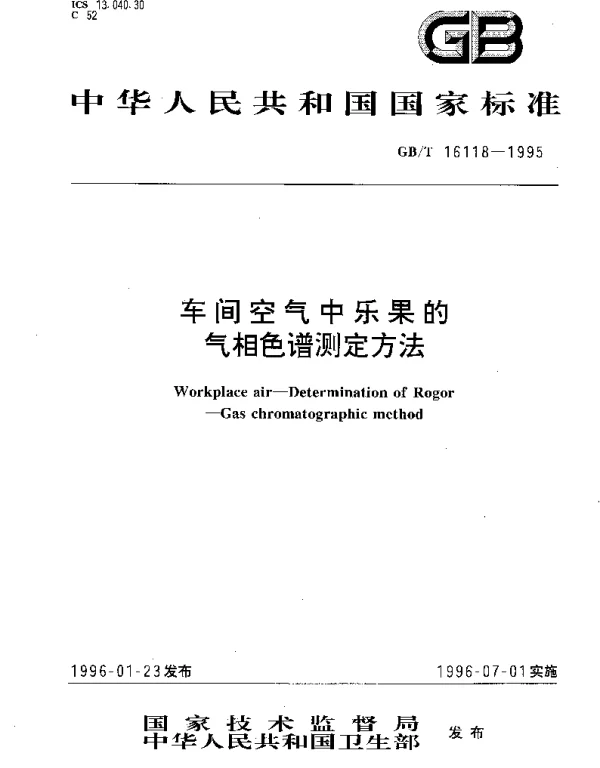 ICS 13.040.30
C 52

GB

中华人民共和国国家标准

GB/T 16118—1995

车间空气中乐果的
气相色谱测定方法

Workplace air—Determination of Rogor
—Gas chromatographic method

1996-01-23发布

1996-07-01实施

国家技术监督局
中华人民共和国卫生部
发布